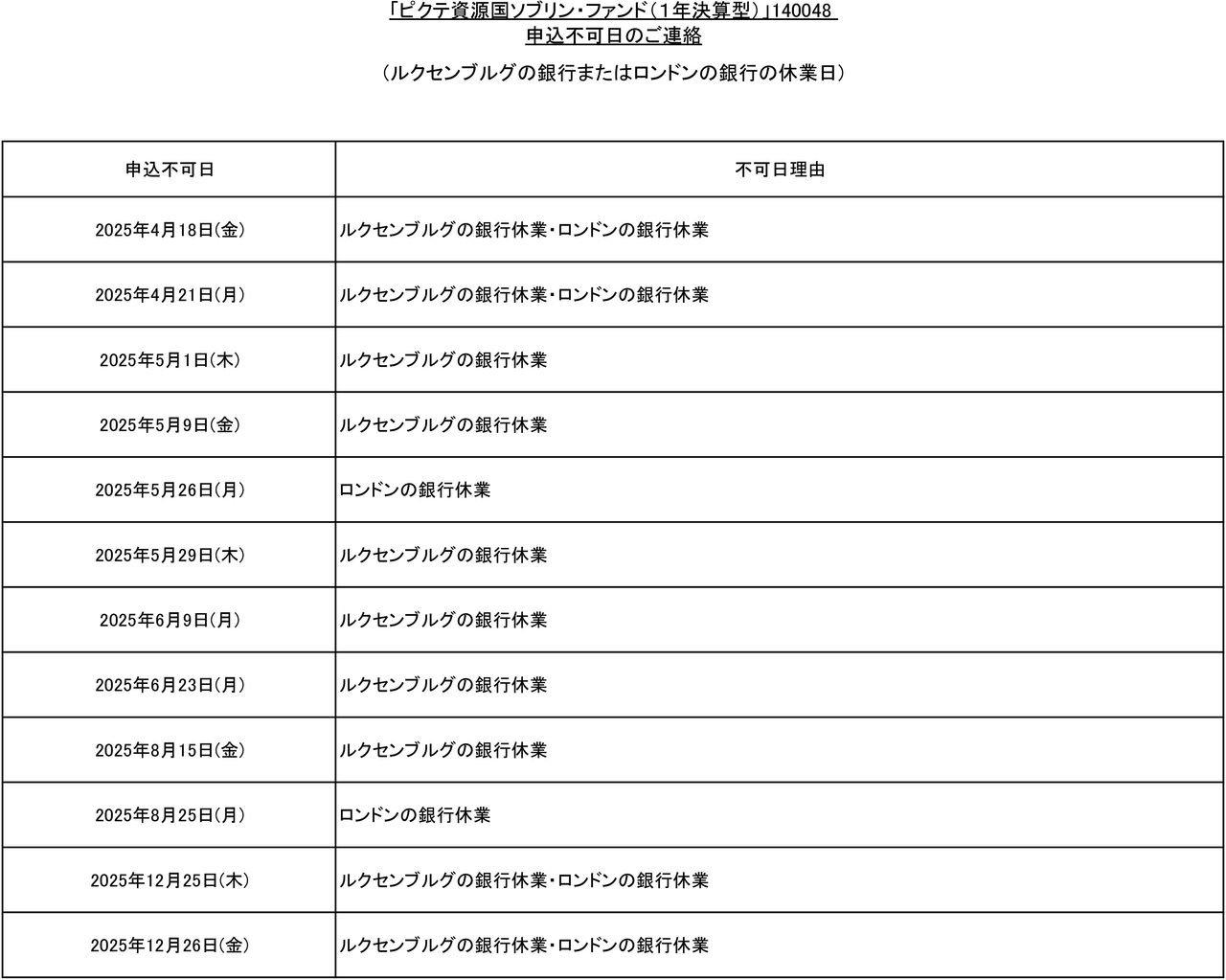 「ピクテ資源国ソブリン・ファンド（1年決算型）」140048
申込不可日のご連絡

（ルクセンブルグの銀行またはロンドンの銀行の休業日）

| 申込不可日 | 不可日理由 |
|---|---|
| 2025年4月18日(金) | ルクセンブルグの銀行休業・ロンドンの銀行休業 |
| 2025年4月21日(月) | ルクセンブルグの銀行休業・ロンドンの銀行休業 |
| 2025年5月1日(木) | ルクセンブルグの銀行休業 |
| 2025年5月9日(金) | ルクセンブルグの銀行休業 |
| 2025年5月26日(月) | ロンドンの銀行休業 |
| 2025年5月29日(木) | ルクセンブルグの銀行休業 |
| 2025年6月9日(月) | ルクセンブルグの銀行休業 |
| 2025年6月23日(月) | ルクセンブルグの銀行休業 |
| 2025年8月15日(金) | ルクセンブルグの銀行休業 |
| 2025年8月25日(月) | ロンドンの銀行休業 |
| 2025年12月25日(木) | ルクセンブルグの銀行休業・ロンドンの銀行休業 |
| 2025年12月26日(金) | ルクセンブルグの銀行休業・ロンドンの銀行休業 |